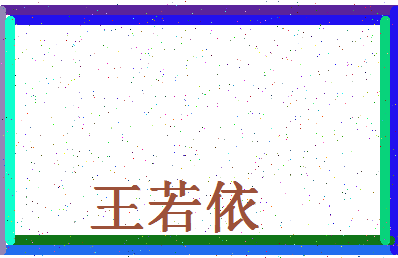 王若依